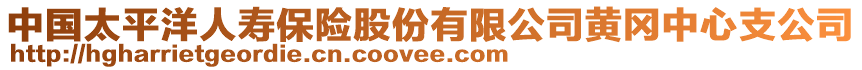 中国太平洋人寿保险股份有限公司黄冈中心支公司
http://hgharrietgeordie.cn.coovee.com